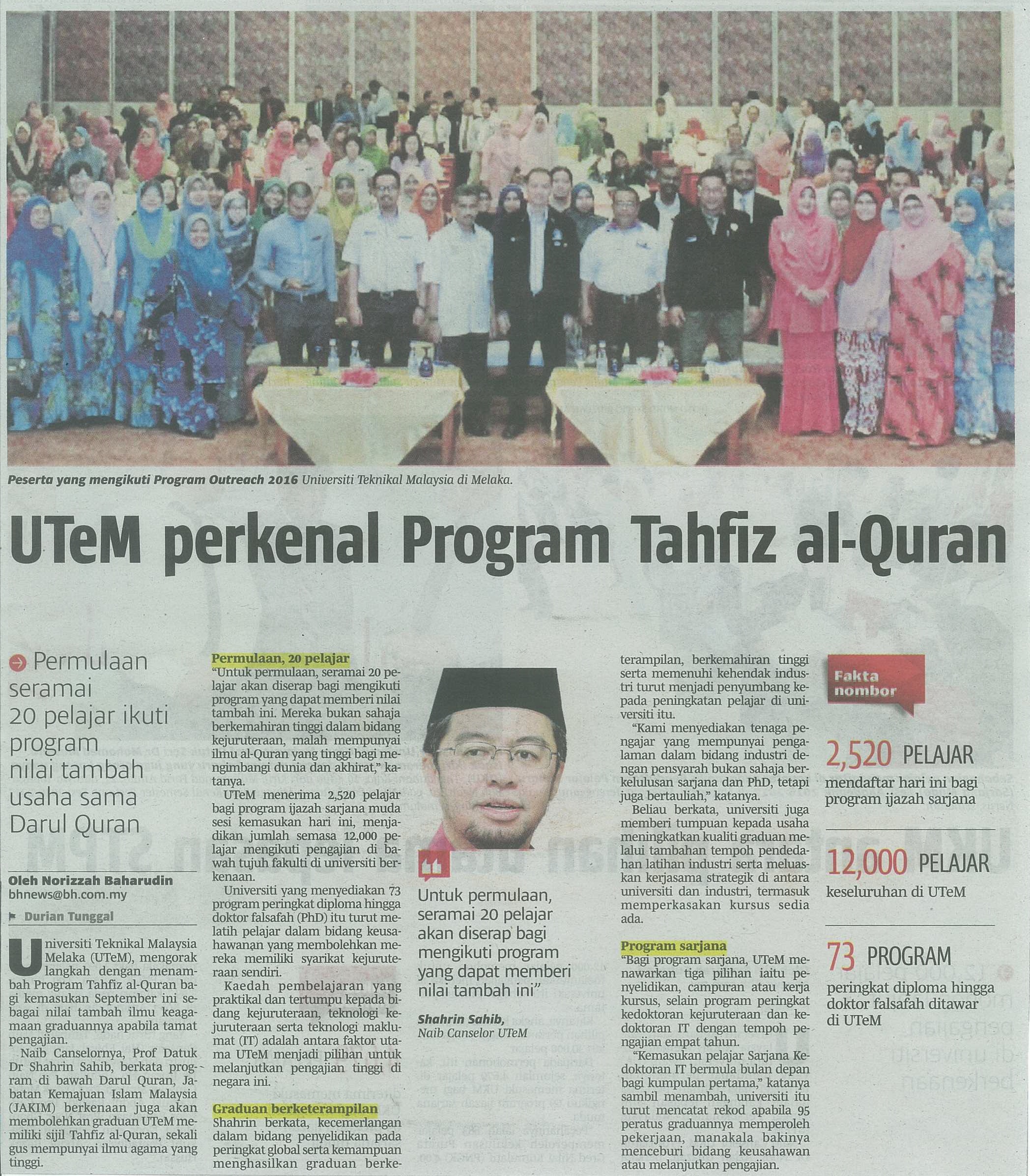 Peserta yang mengikuti Program Outreach 2016 Universiti Teknikal Malaysia di Melaka.

UTeM perkenal Program Tahfiz al-Quran

Permulaan seramai 20 pelajar ikuti program nilai tambah usaha sama Darul Quran

Oleh Norizzah Baharudin
bhnews@bh.com.my

Durian Tunggal

Universiti Teknikal Malaysia Melaka (UTeM), mengorak langkah dengan menambah Program Tahfiz al-Quran bagi kemasukan September ini sebagai nilai tambah ilmu keagamaan graduannya apabila tamat pengajian.

Naib Canselornya, Prof Datuk Dr Shahrin Sahib, berkata program di bawah Darul Quran, Jabatan Kemajuan Islam Malaysia (JAKIM) berkenaan juga akan membolehkan graduan UTeM memiliki sijil Tahfiz al-Quran, sekali gus mempunyai ilmu agama yang tinggi.

Permulaan, 20 pelajar

"Untuk permulaan, seramai 20 pelajar akan diserap bagi mengikuti program yang dapat memberi nilai tambah ini. Mereka bukan sahaja berkemahiran tinggi dalam bidang kejuruteraan, malah mempunyai ilmu al-Quran yang tinggi bagi mengimbangi dunia dan akhirat," katanya.

UTeM menerima 2,520 pelajar bagi program ijazah sarjana muda sesi kemasukan hari ini, menjadikan jumlah semasa 12,000 pelajar mengikuti pengajian di bawah tujuh fakulti di universiti berkenaan.

Universiti yang menyediakan 73 program peringkat diploma hingga doktor falsafah (PhD) itu turut melatih pelajar dalam bidang keusahawanan yang membolehkan mereka memiliki syarikat kejuruteraan sendiri.

Kaedah pembelajaran yang praktikal dan tertumpu kepada bidang kejuruteraan, teknologi kejuruteraan serta teknologi maklumat (IT) adalah antara faktor utama UTeM menjadi pilihan untuk melanjutkan pengajian tinggi di negara ini.

Graduan berketerampilan

Shahrin berkata, kecemerlangan dalam bidang penyelidikan pada peringkat global serta kemampuan menghasilkan graduan berketerampilan, berkemahiran tinggi serta memenuhi kehendak industri turut menjadi penyumbang kepada peningkatan pelajar di universiti itu.

"Kami menyediakan tenaga pengajar yang mempunyai pengalaman dalam bidang industri dengan pensyarah bukan sahaja berkelulusan sarjana dan PhD, tetapi juga bertauliah," katanya.

Beliau berkata, universiti juga memberi tumpuan kepada usaha meningkatkan kualiti graduan melalui tambahan tempoh pendedahan latihan industri serta meluaskan kerjasama strategik di antara universiti dan industri, termasuk memperkasakan kursus sedia ada.

Program sarjana

"Bagi program sarjana, UTeM menawarkan tiga pilihan iaitu penyelidikan, campuran atau kerja kursus, selain program peringkat kedoktoran kejuruteraan dan kedoktoran IT dengan tempoh pengajian empat tahun.

"Kemasukan pelajar Sarjana Kedoktoran IT bermula bulan depan bagi kumpulan pertama," katanya sambil menambah, universiti itu turut mencatat rekod apabila 95 peratus graduannya memperoleh pekerjaan, manakala bakinya menceburi bidang keusahawan atau melanjutkan pengajian.

Untuk permulaan, seramai 20 pelajar akan diserap bagi mengikuti program yang dapat memberi nilai tambah ini"

Shahrin Sahib,
Naib Canselor UTeM

Fakta nombor

2,520 PELAJAR
mendaftar hari ini bagi program ijazah sarjana

12,000 PELAJAR
keseluruhan di UTeM

73 PROGRAM
peringkat diploma hingga doktor falsafah ditawar di UTeM